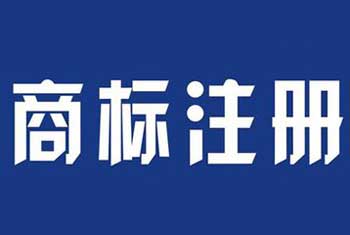 商标注册